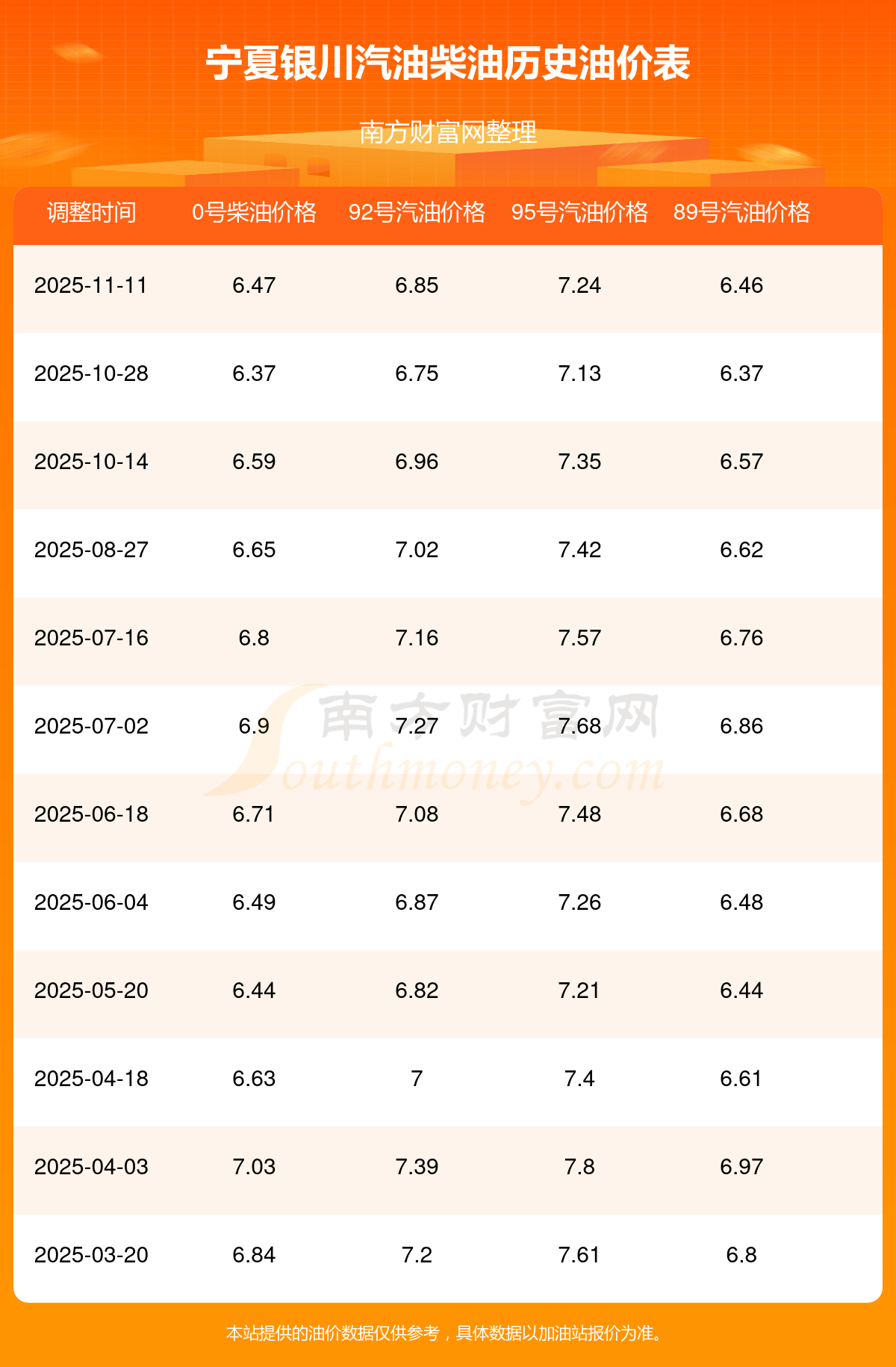 宁夏银川汽油柴油历史油价表

南方财富网整理

| 调整时间 | 0号柴油价格 | 92号汽油价格 | 95号汽油价格 | 89号汽油价格 |
|---|---|---|---|---|
| 2025-11-11 | 6.47 | 6.85 | 7.24 | 6.46 |
| 2025-10-28 | 6.37 | 6.75 | 7.13 | 6.37 |
| 2025-10-14 | 6.59 | 6.96 | 7.35 | 6.57 |
| 2025-08-27 | 6.65 | 7.02 | 7.42 | 6.62 |
| 2025-07-16 | 6.8 | 7.16 | 7.57 | 6.76 |
| 2025-07-02 | 6.9 | 7.27 | 7.68 | 6.86 |
| 2025-06-18 | 6.71 | 7.08 | 7.48 | 6.68 |
| 2025-06-04 | 6.49 | 6.87 | 7.26 | 6.48 |
| 2025-05-20 | 6.44 | 6.82 | 7.21 | 6.44 |
| 2025-04-18 | 6.63 | 7 | 7.4 | 6.61 |
| 2025-04-03 | 7.03 | 7.39 | 7.8 | 6.97 |
| 2025-03-20 | 6.84 | 7.2 | 7.61 | 6.8 |

本站提供的油价数据仅供参考，具体数据以加油站报价为准。

南方财富网
Southmoney.com